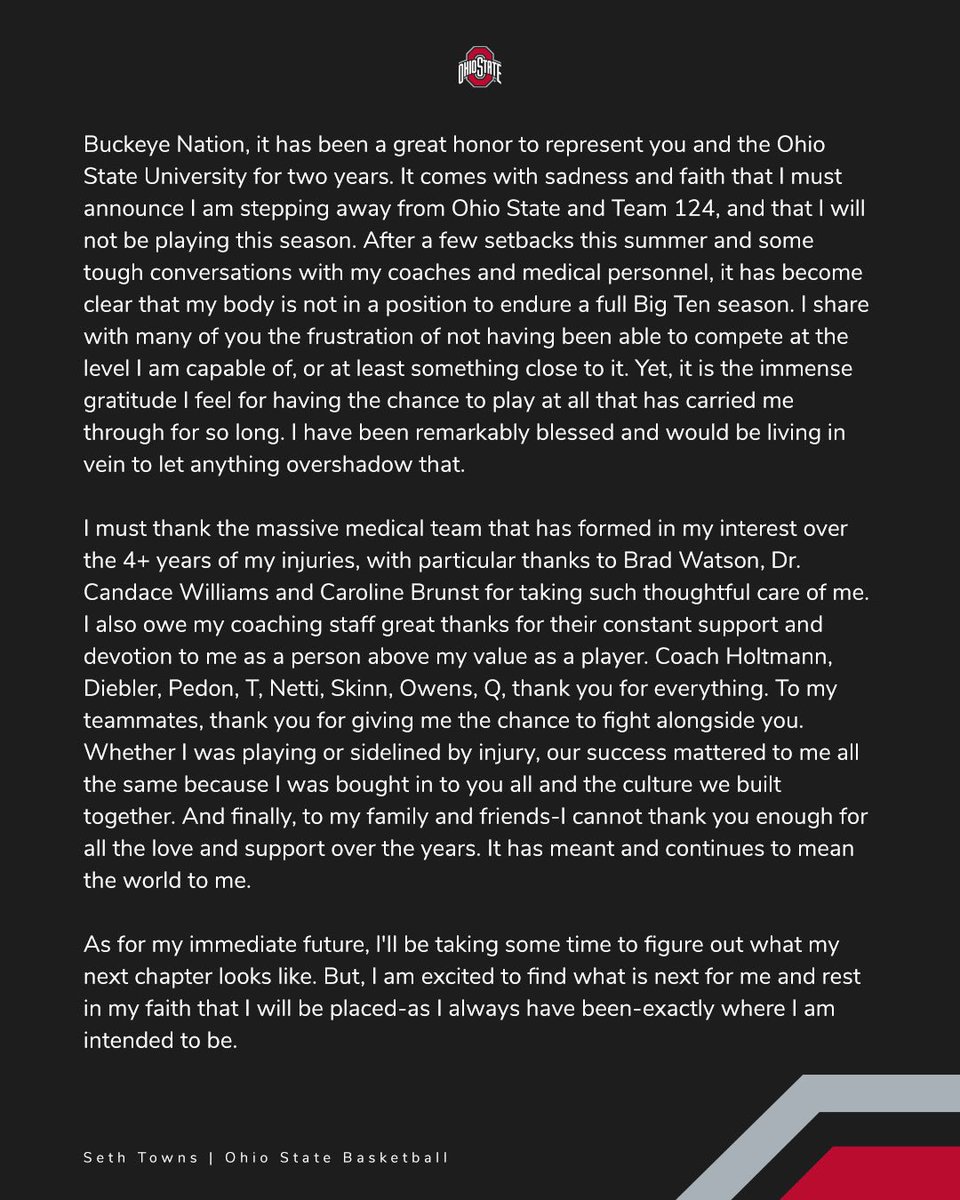 OHIO STATE

Buckeye Nation, it has been a great honor to represent you and the Ohio State University for two years. It comes with sadness and faith that I must announce I am stepping away from Ohio State and Team 124, and that I will not be playing this season. After a few setbacks this summer and some tough conversations with my coaches and medical personnel, it has become clear that my body is not in a position to endure a full Big Ten season. I share with many of you the frustration of not having been able to compete at the level I am capable of, or at least something close to it. Yet, it is the immense gratitude I feel for having the chance to play at all that has carried me through for so long. I have been remarkably blessed and would be living in vein to let anything overshadow that.

I must thank the massive medical team that has formed in my interest over the 4+ years of my injuries, with particular thanks to Brad Watson, Dr. Candace Williams and Caroline Brunst for taking such thoughtful care of me. I also owe my coaching staff great thanks for their constant support and devotion to me as a person above my value as a player. Coach Holtmann, Diebler, Pedon, T, Netti, Skinn, Owens, Q, thank you for everything. To my teammates, thank you for giving me the chance to fight alongside you. Whether I was playing or sidelined by injury, our success mattered to me all the same because I was bought in to you all and the culture we built together. And finally, to my family and friends-I cannot thank you enough for all the love and support over the years. It has meant and continues to mean the world to me.

As for my immediate future, I'll be taking some time to figure out what my next chapter looks like. But, I am excited to find what is next for me and rest in my faith that I will be placed-as I always have been-exactly where I am intended to be.

Seth Towns | Ohio State Basketball